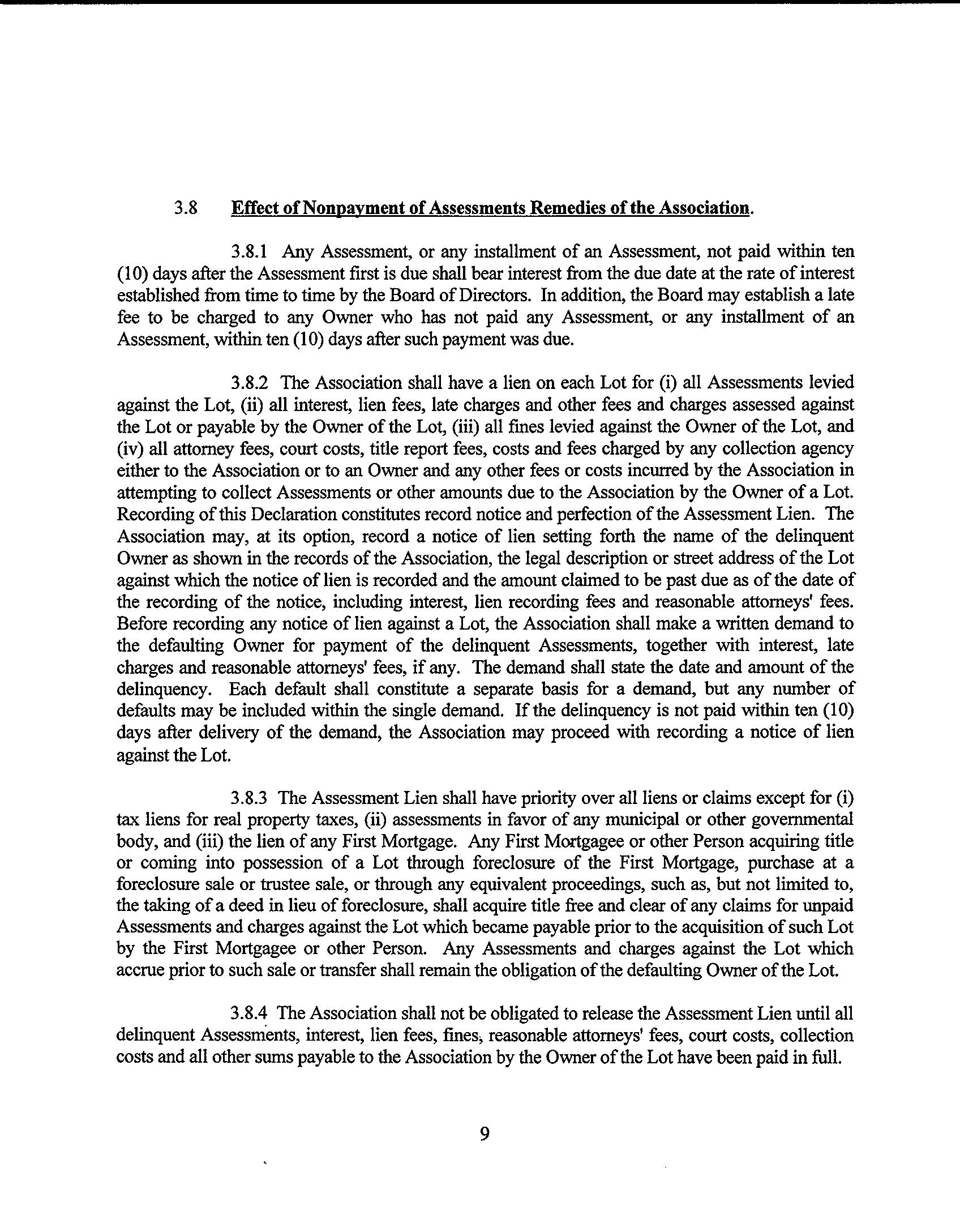 3.8 Effect of Nonpayment of Assessments Remedies of the Association.

3.8.1 Any Assessment, or any installment of an Assessment, not paid within ten (10) days after the Assessment first is due shall bear interest from the due date at the rate of interest established from time to time by the Board of Directors. In addition, the Board may establish a late fee to be charged to any Owner who has not paid any Assessment, or any installment of an Assessment, within ten (10) days after such payment was due.

3.8.2 The Association shall have a lien on each Lot for (i) all Assessments levied against the Lot, (ii) all interest, lien fees, late charges and other fees and charges assessed against the Lot or payable by the Owner of the Lot, (iii) all fines levied against the Owner of the Lot, and (iv) all attorney fees, court costs, title report fees, costs and fees charged by any collection agency either to the Association or to an Owner and any other fees or costs incurred by the Association in attempting to collect Assessments or other amounts due to the Association by the Owner of a Lot. Recording of this Declaration constitutes record notice and perfection of the Assessment Lien. The Association may, at its option, record a notice of lien setting forth the name of the delinquent Owner as shown in the records of the Association, the legal description or street address of the Lot against which the notice of lien is recorded and the amount claimed to be past due as of the date of the recording of the notice, including interest, lien recording fees and reasonable attorneys' fees. Before recording any notice of lien against a Lot, the Association shall make a written demand to the defaulting Owner for payment of the delinquent Assessments, together with interest, late charges and reasonable attorneys' fees, if any. The demand shall state the date and amount of the delinquency. Each default shall constitute a separate basis for a demand, but any number of defaults may be included within the single demand. If the delinquency is not paid within ten (10) days after delivery of the demand, the Association may proceed with recording a notice of lien against the Lot.

3.8.3 The Assessment Lien shall have priority over all liens or claims except for (i) tax liens for real property taxes, (ii) assessments in favor of any municipal or other governmental body, and (iii) the lien of any First Mortgage. Any First Mortgagee or other Person acquiring title or coming into possession of a Lot through foreclosure of the First Mortgage, purchase at a foreclosure sale or trustee sale, or through any equivalent proceedings, such as, but not limited to, the taking of a deed in lieu of foreclosure, shall acquire title free and clear of any claims for unpaid Assessments and charges against the Lot which became payable prior to the acquisition of such Lot by the First Mortgagee or other Person. Any Assessments and charges against the Lot which accrue prior to such sale or transfer shall remain the obligation of the defaulting Owner of the Lot.

3.8.4 The Association shall not be obligated to release the Assessment Lien until all delinquent Assessments, interest, lien fees, fines, reasonable attorneys' fees, court costs, collection costs and all other sums payable to the Association by the Owner of the Lot have been paid in full.

9